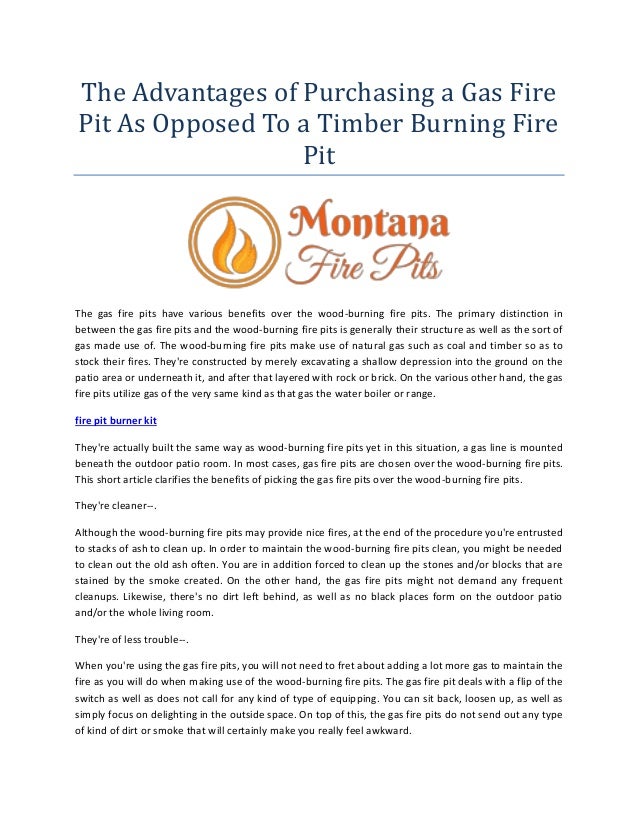 The Advantages of Purchasing a Gas Fire Pit As Opposed To a Timber Burning Fire Pit

Montana
Fire Pits

The gas fire pits have various benefits over the wood-burning fire pits. The primary distinction in between the gas fire pits and the wood-burning fire pits is generally their structure as well as the sort of gas made use of. The wood-burning fire pits make use of natural gas such as coal and timber so as to stock their fires. They're constructed by merely excavating a shallow depression into the ground on the patio area or underneath it, and after that layered with rock or brick. On the various other hand, the gas fire pits utilize gas of the very same kind as that gas the water boiler or range.

fire pit burner kit

They're actually built the same way as wood-burning fire pits yet in this situation, a gas line is mounted beneath the outdoor patio room. In most cases, gas fire pits are chosen over the wood-burning fire pits. This short article clarifies the benefits of picking the gas fire pits over the wood-burning fire pits.

They're cleaner--.

Although the wood-burning fire pits may provide nice fires, at the end of the procedure you're entrusted to stacks of ash to clean up. In order to maintain the wood-burning fire pits clean, you might be needed to clean out the old ash often. You are in addition forced to clean up the stones and/or blocks that are stained by the smoke created. On the other hand, the gas fire pits might not demand any frequent cleanups. Likewise, there's no dirt left behind, as well as no black places form on the outdoor patio and/or the whole living room.

They're of less trouble--.

When you're using the gas fire pits, you will not need to fret about adding a lot more gas to maintain the fire as you will do when making use of the wood-burning fire pits. The gas fire pit deals with a flip of the switch as well as does not call for any kind of type of equipping. You can sit back, loosen up, as well as simply focus on delighting in the outside space. On top of this, the gas fire pits do not send out any type of kind of dirt or smoke that will certainly make you really feel awkward.